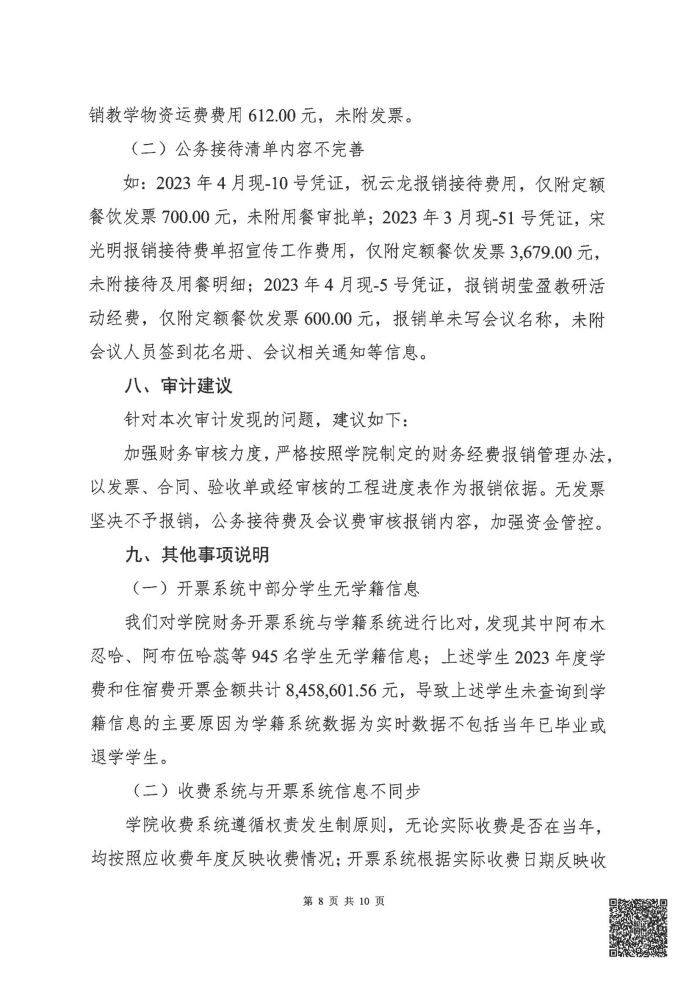 销教学物资运费费用 612.00 元，未附发票。

（二）公务接待清单内容不完善

如：2023 年 4 月现-10 号凭证，祝云龙报销接待费用，仅附定额餐饮发票 700.00 元，未附用餐审批单；2023 年 3 月现-51 号凭证，宋光明报销接待费单招宣传工作费用，仅附定额餐饮发票 3,679.00 元，未附接待及用餐明细；2023 年 4 月现-5 号凭证，报销胡莹盈教研活动经费，仅附定额餐饮发票 600.00 元，报销单未写会议名称，未附会议人员签到花名册、会议相关通知等信息。

八、审计建议

针对本次审计发现的问题，建议如下：

加强财务审核力度，严格按照学院制定的财务经费报销管理办法，以发票、合同、验收单或经审核的工程进度表作为报销依据。无发票坚决不予报销，公务接待费及会议费审核报销内容，加强资金管控。

九、其他事项说明

（一）开票系统中部分学生无学籍信息

我们对学院财务开票系统与学籍系统进行比对，发现其中阿布木忍哈、阿布伍哈蕊等 945 名学生无学籍信息；上述学生 2023 年度学费和住宿费开票金额共计 8,458,601.56 元，导致上述学生未查询到学籍信息的主要原因为学籍系统数据为实时数据不包括当年已毕业或退学学生。

（二）收费系统与开票系统信息不同步

学院收费系统遵循权责发生制原则，无论实际收费是否在当年，均按照应收费年度反映收费情况；开票系统根据实际收费日期反映收

第 8 页 共 10 页